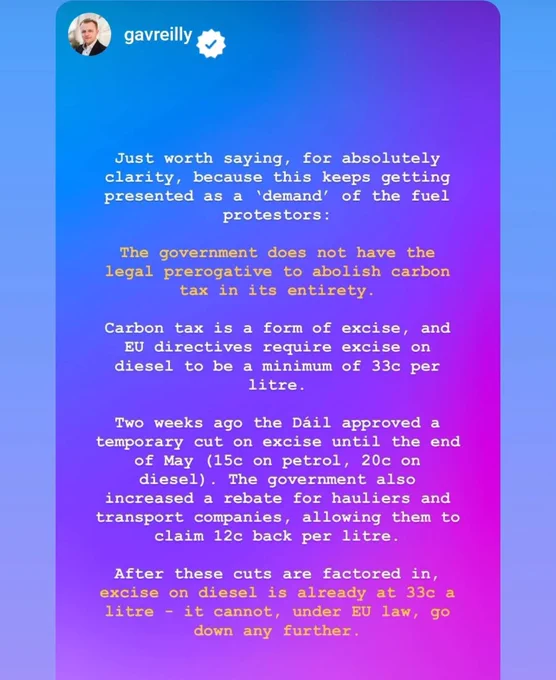 gavreilly

Just worth saying, for absolutely clarity, because this keeps getting presented as a 'demand' of the fuel protestors:

The government does not have the legal prerogative to abolish carbon tax in its entirety.

Carbon tax is a form of excise, and EU directives require excise on diesel to be a minimum of 33c per litre.

Two weeks ago the Dáil approved a temporary cut on excise until the end of May (15c on petrol, 20c on diesel). The government also increased a rebate for hauliers and transport companies, allowing them to claim 12c back per litre.

After these cuts are factored in, excise on diesel is already at 33c a litre - it cannot, under EU law, go down any further.